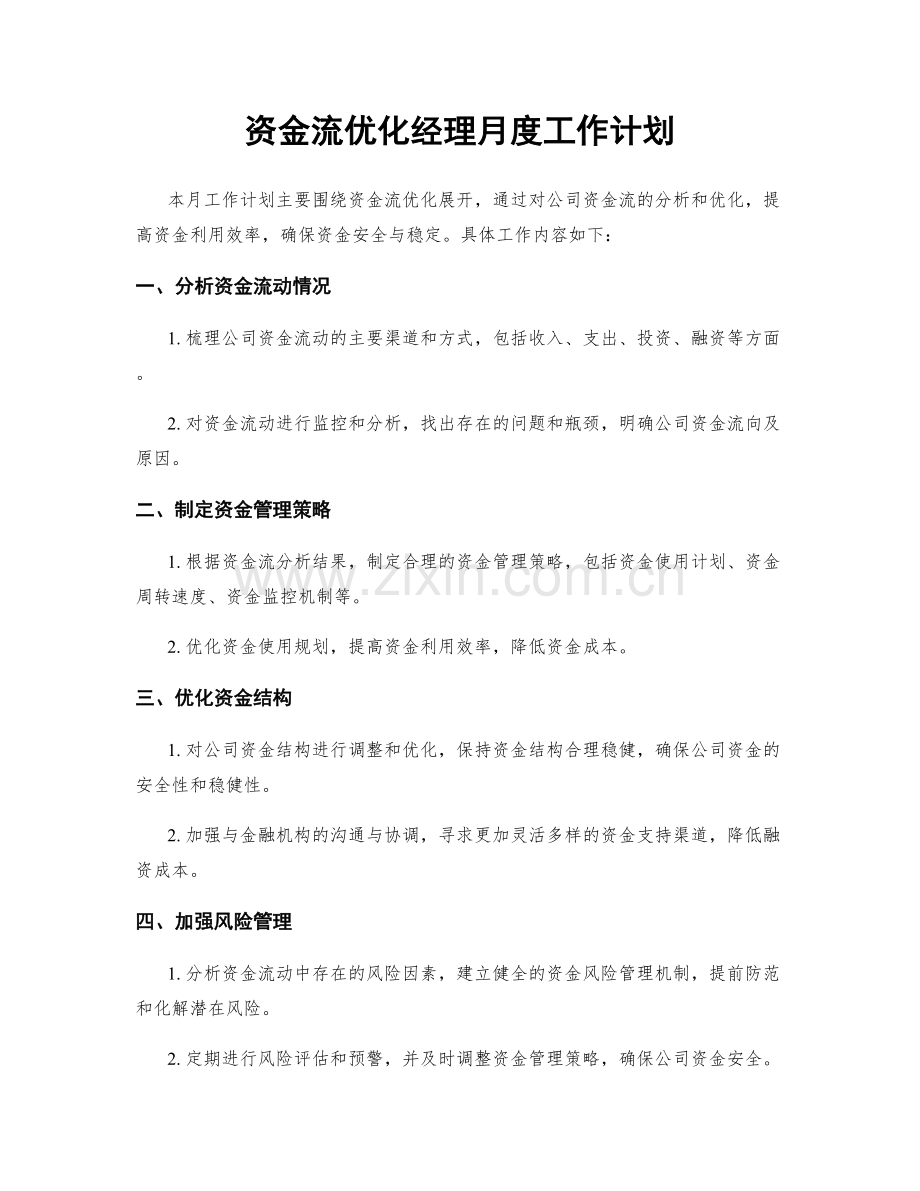 资金流优化经理月度工作计划

本月工作计划主要围绕资金流优化展开，通过对公司资金流的分析和优化，提高资金利用效率，确保资金安全与稳定。具体工作内容如下：

一、分析资金流动情况

1.梳理公司资金流动的主要渠道和方式，包括收入、支出、投资、融资等方面。

2.对资金流动进行监控和分析，找出存在的问题和瓶颈，明确公司资金流向及原因。

二、制定资金管理策略

1.根据资金流分析结果，制定合理的资金管理策略，包括资金使用计划、资金周转速度、资金监控机制等。

2.优化资金使用规划，提高资金利用效率，降低资金成本。

三、优化资金结构

1.对公司资金结构进行调整和优化，保持资金结构合理稳健，确保公司资金的安全性和稳健性。

2.加强与金融机构的沟通与协调，寻求更加灵活多样的资金支持渠道，降低融资成本。

四、加强风险管理

1.分析资金流动中存在的风险因素，建立健全的资金风险管理机制，提前防范和化解潜在风险。

2.定期进行风险评估和预警，并及时调整资金管理策略，确保公司资金安全。

www.zixin.com.cn